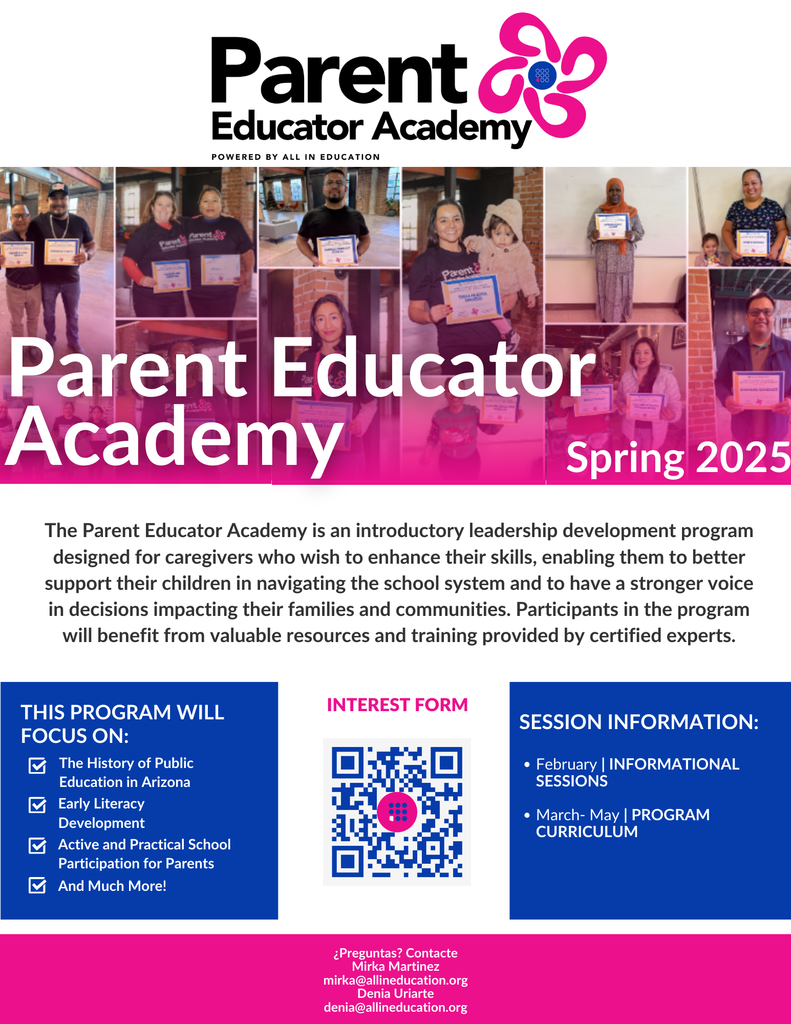 Parent
Educator Academy
POWERED BY ALL IN EDUCATION

Parent Educator Academy

Spring 2025

The Parent Educator Academy is an introductory leadership development program designed for caregivers who wish to enhance their skills, enabling them to better support their children in navigating the school system and to have a stronger voice in decisions impacting their families and communities. Participants in the program will benefit from valuable resources and training provided by certified experts.

THIS PROGRAM WILL FOCUS ON:

The History of Public Education in Arizona
Early Literacy Development
Active and Practical School Participation for Parents
And Much More!

INTEREST FORM

SESSION INFORMATION:

• February | INFORMATIONAL SESSIONS
• March- May | PROGRAM CURRICULUM

¿Preguntas? Contacte
Mirka Martinez
mirka@allineducation.org
Denia Uriarte
denia@allineducation.org